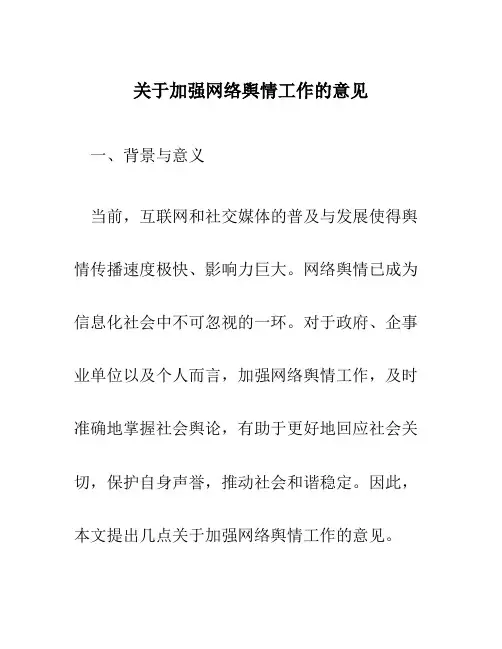 关于加强网络舆情工作的意见

一、背景与意义

当前，互联网和社交媒体的普及与发展使得舆情传播速度极快、影响力巨大。网络舆情已成为信息化社会中不可忽视的一环。对于政府、企事业单位以及个人而言，加强网络舆情工作，及时准确地掌握社会舆论，有助于更好地回应社会关切，保护自身声誉，推动社会和谐稳定。因此，本文提出几点关于加强网络舆情工作的意见。